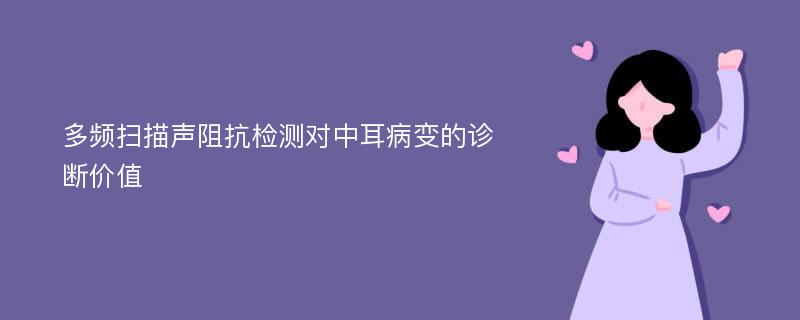 多频扫描声阻抗检测对中耳病变的诊断价值